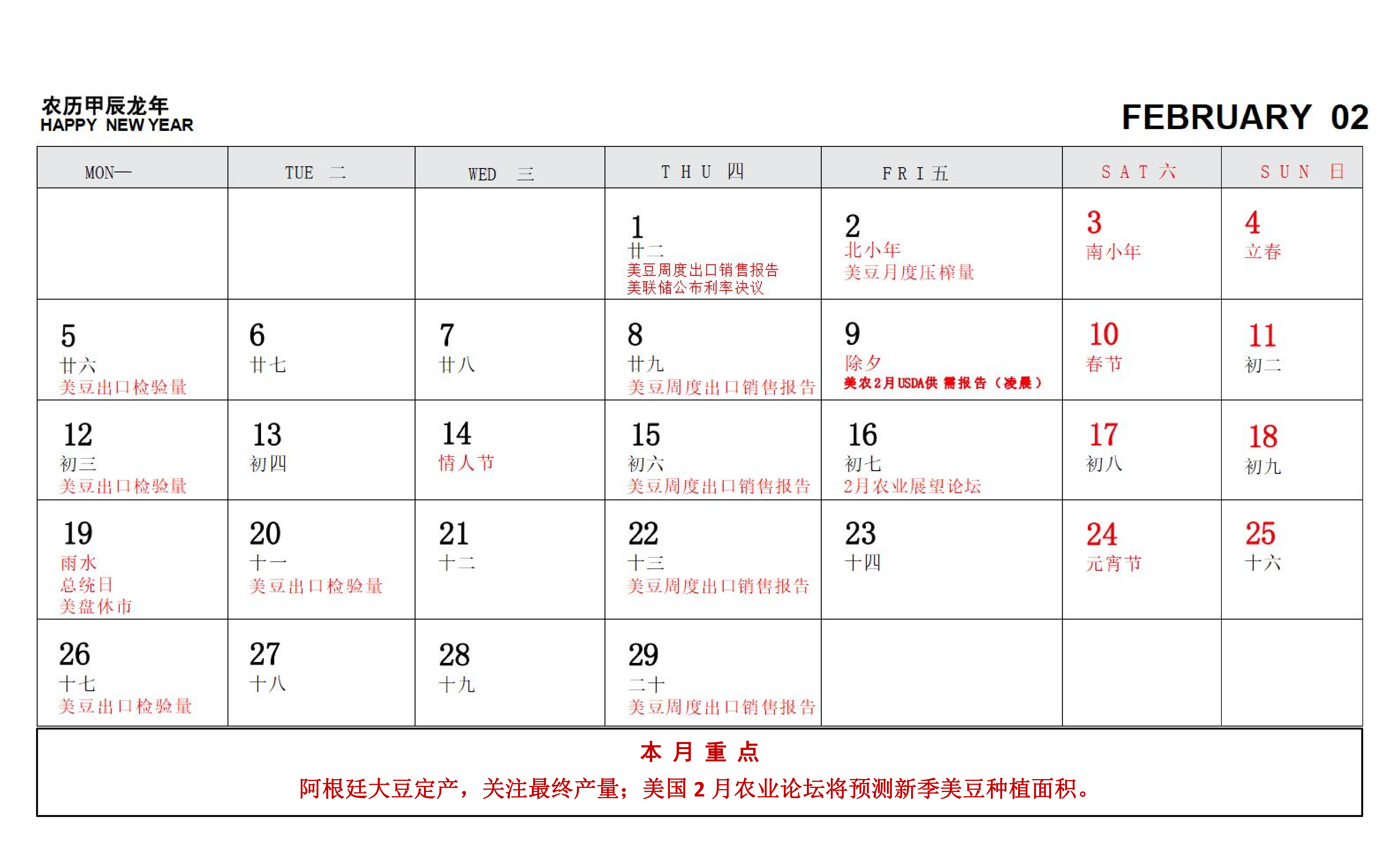 农历甲辰龙年
HAPPY NEW YEAR

FEBRUARY 02

| MON一 | TUE 二 | WED 三 | THU 四 | FRI 五 | SAT 六 | SUN 日 |
|---|---|---|---|---|---|---|
| | | | 1 廿二 美豆周度出口销售报告 美联储公布利率决议 | 2 北小年 美豆月度压榨量 | 3 南小年 | 4 立春 |
| 5 廿六 美豆出口检验量 | 6 廿七 | 7 廿八 | 8 廿九 美豆周度出口销售报告 | 9 除夕 美农2月USDA供需报告（凌晨） | 10 春节 | 11 初二 |
| 12 初三 美豆出口检验量 | 13 初四 | 14 情人节 | 15 初六 美豆周度出口销售报告 | 16 初七 2月农业展望论坛 | 17 初八 | 18 初九 |
| 19 雨水 总统日 美盘休市 | 20 十一 美豆出口检验量 | 21 十二 | 22 十三 美豆周度出口销售报告 | 23 十四 | 24 元宵节 | 25 十六 |
| 26 十七 美豆出口检验量 | 27 十八 | 28 十九 | 29 二十 美豆周度出口销售报告 | | | |

本 月 重 点
阿根廷大豆定产，关注最终产量；美国 2 月农业论坛将预测新季美豆种植面积。